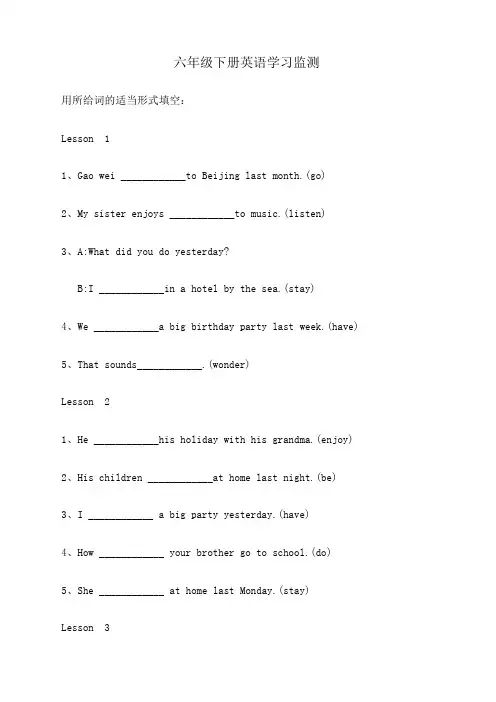 六年级下册英语学习监测

用所给词的适当形式填空：

Lesson 1

1、Gao wei ____________to Beijing last month.(go)

2、My sister enjoys ____________to music.(listen)

3、A:What did you do yesterday?

B:I ____________in a hotel by the sea.(stay)

4、We ____________a big birthday party last week.(have)

5、That sounds____________.(wonder)

Lesson 2

1、He ____________his holiday with his grandma.(enjoy)

2、His children ____________at home last night.(be)

3、I ____________ a big party yesterday.(have)

4、How ____________ your brother go to school.(do)

5、She ____________ at home last Monday.(stay)

Lesson 3